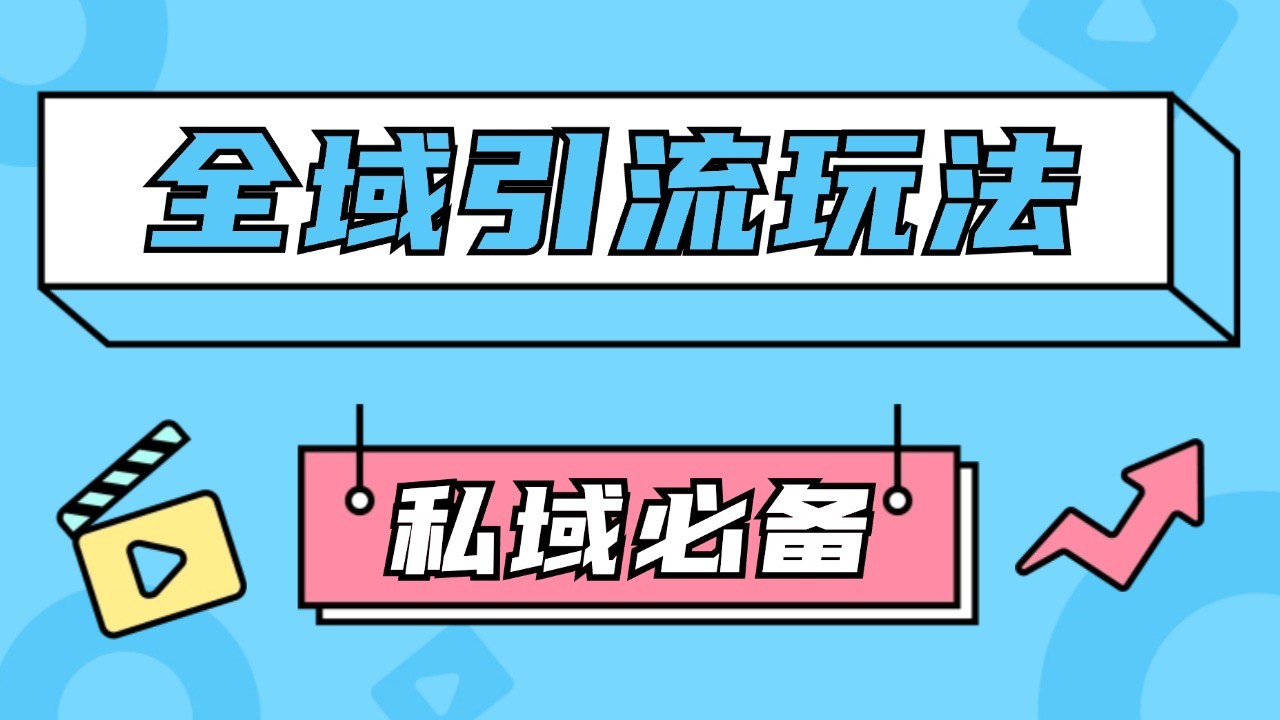 全域引流玩法

私域必备